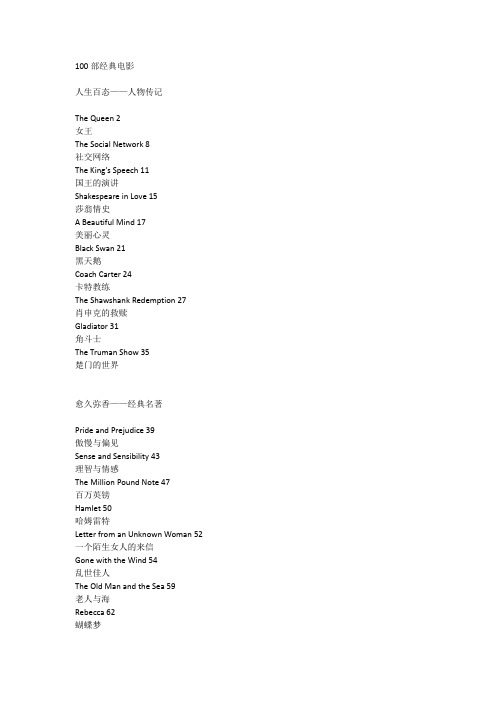 100 部经典电影

人生百态——人物传记

The Queen 2
女王
The Social Network 8
社交网络
The King's Speech 11
国王的演讲
Shakespeare in Love 15
莎翁情史
A Beautiful Mind 17
美丽心灵
Black Swan 21
黑天鹅
Coach Carter 24
卡特教练
The Shawshank Redemption 27
肖申克的救赎
Gladiator 31
角斗士
The Truman Show 35
楚门的世界

愈久弥香——经典名著

Pride and Prejudice 39
傲慢与偏见
Sense and Sensibility 43
理智与情感
The Million Pound Note 47
百万英镑
Hamlet 50
哈姆雷特
Letter from an Unknown Woman 52
一个陌生女人的来信
Gone with the Wind 54
乱世佳人
The Old Man and the Sea 59
老人与海
Rebecca 62
蝴蝶梦